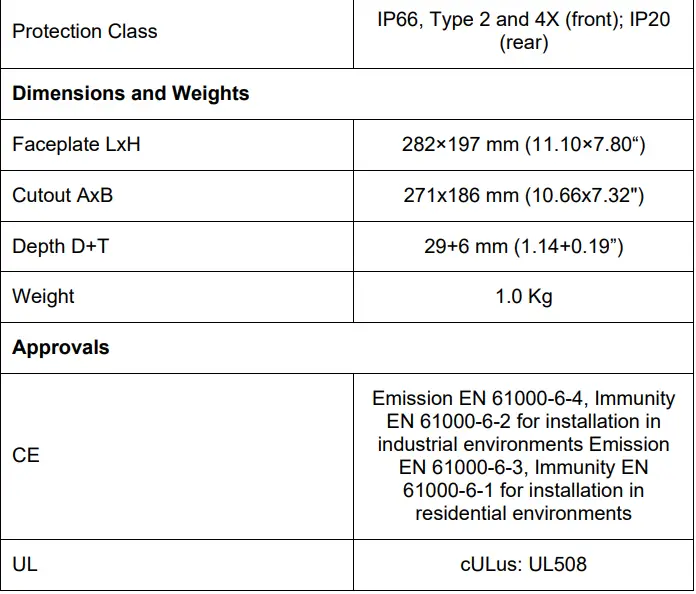 | Protection Class | IP66, Type 2 and 4X (front); IP20 (rear) |
|---|---|
| **Dimensions and Weights** | |
| Faceplate LxH | 282×197 mm (11.10×7.80“) |
| Cutout AxB | 271x186 mm (10.66x7.32") |
| Depth D+T | 29+6 mm (1.14+0.19”) |
| Weight | 1.0 Kg |
| **Approvals** | |
| CE | Emission EN 61000-6-4, Immunity EN 61000-6-2 for installation in industrial environments Emission EN 61000-6-3, Immunity EN 61000-6-1 for installation in residential environments |
| UL | cULus: UL508 |